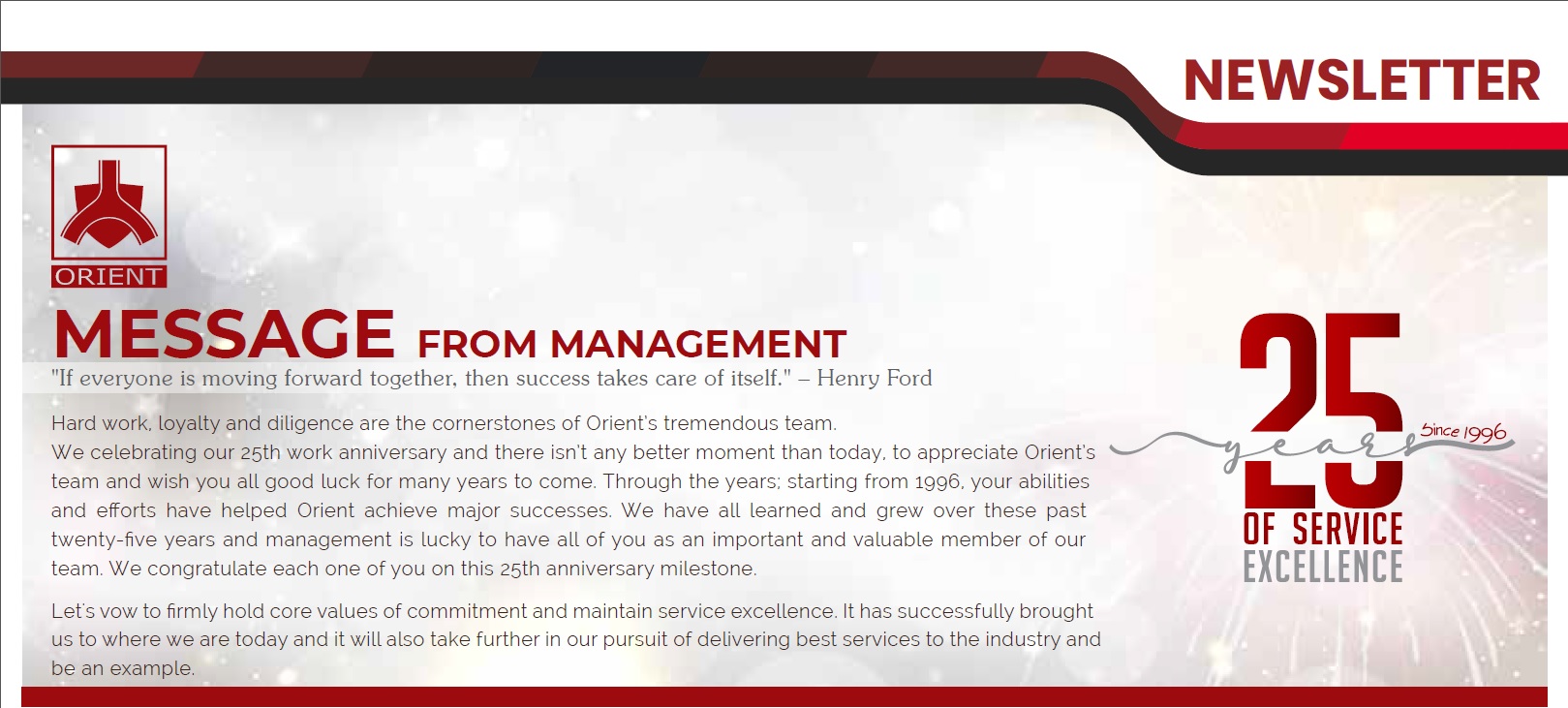 NEWSLETTER

ORIENT

MESSAGE FROM MANAGEMENT

"If everyone is moving forward together, then success takes care of itself." – Henry Ford

Hard work, loyalty and diligence are the cornerstones of Orient's tremendous team.
We celebrating our 25th work anniversary and there isn't any better moment than today, to appreciate Orient's team and wish you all good luck for many years to come. Through the years; starting from 1996, your abilities and efforts have helped Orient achieve major successes. We have all learned and grew over these past twenty-five years and management is lucky to have all of you as an important and valuable member of our team. We congratulate each one of you on this 25th anniversary milestone.

Let's vow to firmly hold core values of commitment and maintain service excellence. It has successfully brought us to where we are today and it will also take further in our pursuit of delivering best services to the industry and be an example.

25 years Since 1996 OF SERVICE EXCELLENCE